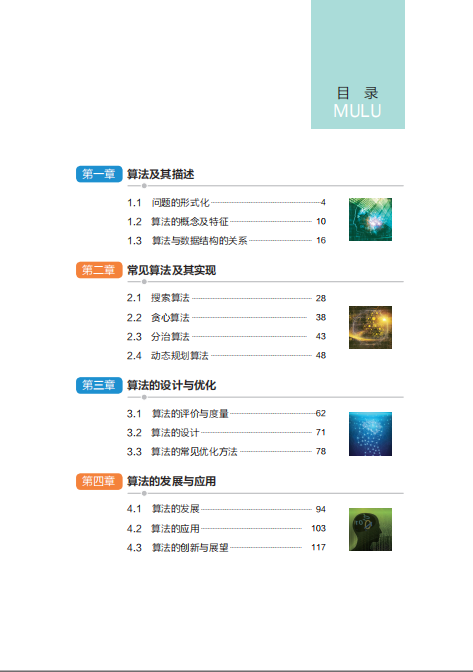 目 录
MULU

第一章 算法及其描述

1.1 问题的形式化 4
1.2 算法的概念及特征 10
1.3 算法与数据结构的关系 16

第二章 常见算法及其实现

2.1 搜索算法 28
2.2 贪心算法 38
2.3 分治算法 43
2.4 动态规划算法 48

第三章 算法的设计与优化

3.1 算法的评价与度量 62
3.2 算法的设计 71
3.3 算法的常见优化方法 78

第四章 算法的发展与应用

4.1 算法的发展 94
4.2 算法的应用 103
4.3 算法的创新与展望 117